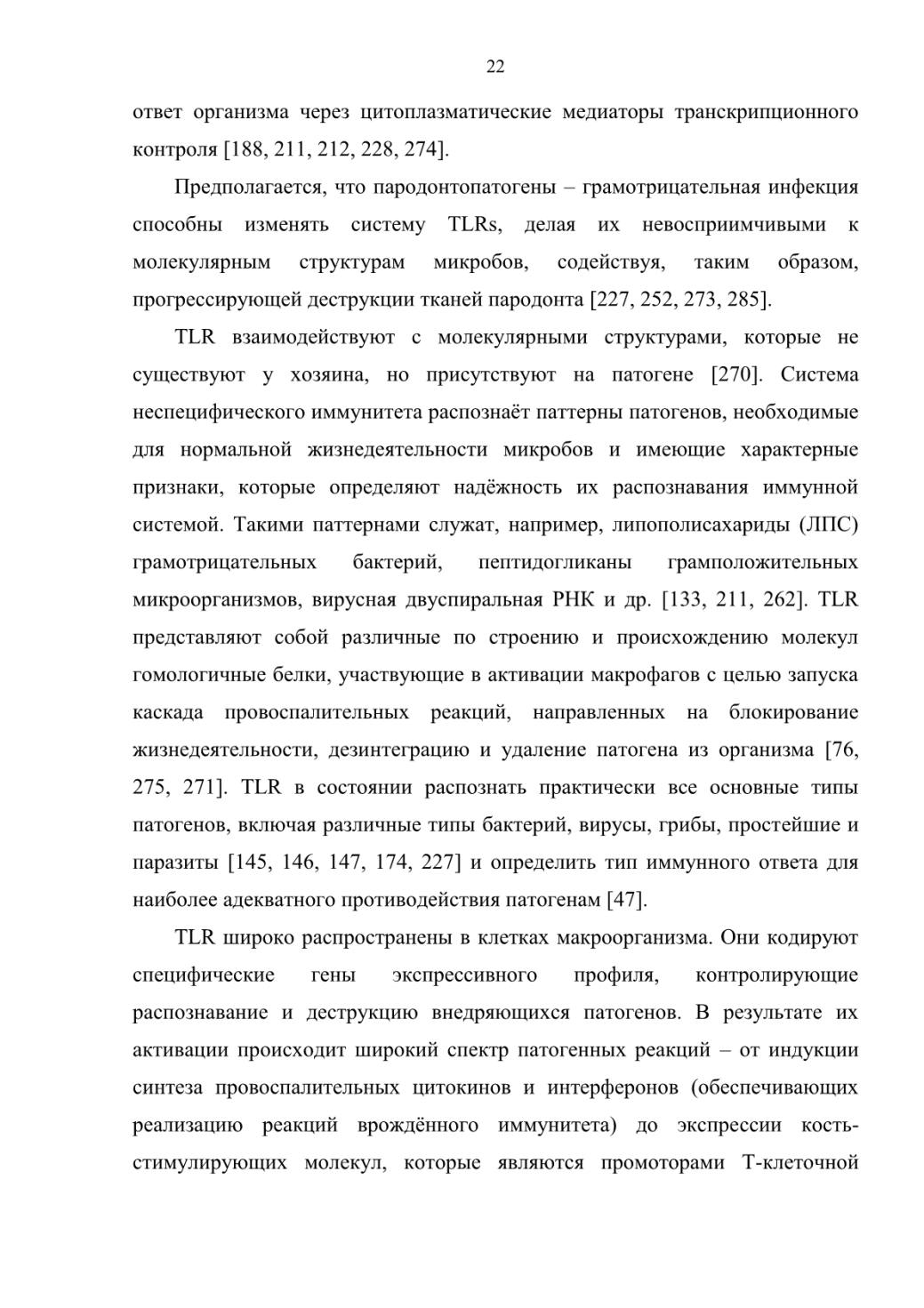 22

ответ организма через цитоплазматические медиаторы транскрипционного контроля [188, 211, 212, 228, 274].

Предполагается, что пародонтопатогены – грамотрицательная инфекция способны изменять систему TLRs, делая их невосприимчивыми к молекулярным структурам микробов, содействуя, таким образом, прогрессирующей деструкции тканей пародонта [227, 252, 273, 285].

TLR взаимодействуют с молекулярными структурами, которые не существуют у хозяина, но присутствуют на патогене [270]. Система неспецифического иммунитета распознаёт паттерны патогенов, необходимые для нормальной жизнедеятельности микробов и имеющие характерные признаки, которые определяют надёжность их распознавания иммунной системой. Такими паттернами служат, например, липополисахариды (ЛПС) грамотрицательных бактерий, пептидогликаны грамположительных микроорганизмов, вирусная двуспиральная РНК и др. [133, 211, 262]. TLR представляют собой различные по строению и происхождению молекул гомологичные белки, участвующие в активации макрофагов с целью запуска каскада провоспалительных реакций, направленных на блокирование жизнедеятельности, дезинтеграцию и удаление патогена из организма [76, 275, 271]. TLR в состоянии распознать практически все основные типы патогенов, включая различные типы бактерий, вирусы, грибы, простейшие и паразиты [145, 146, 147, 174, 227] и определить тип иммунного ответа для наиболее адекватного противодействия патогенам [47].

TLR широко распространены в клетках макроорганизма. Они кодируют специфические гены экспрессивного профиля, контролирующие распознавание и деструкцию внедряющихся патогенов. В результате их активации происходит широкий спектр патогенных реакций – от индукции синтеза провоспалительных цитокинов и интерферонов (обеспечивающих реализацию реакций врождённого иммунитета) до экспрессии кость-стимулирующих молекул, которые являются промоторами Т-клеточной